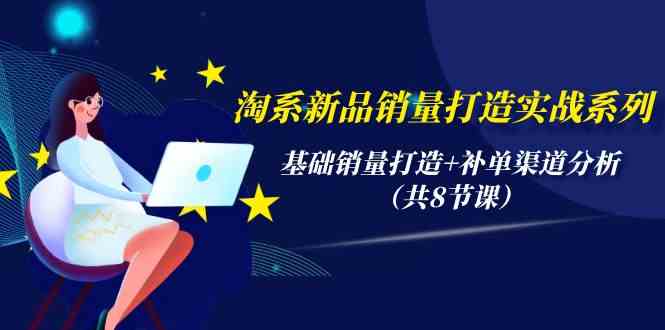 淘系新品销量打造实战系列

基础销量打造+补单渠道分析
（共8节课）